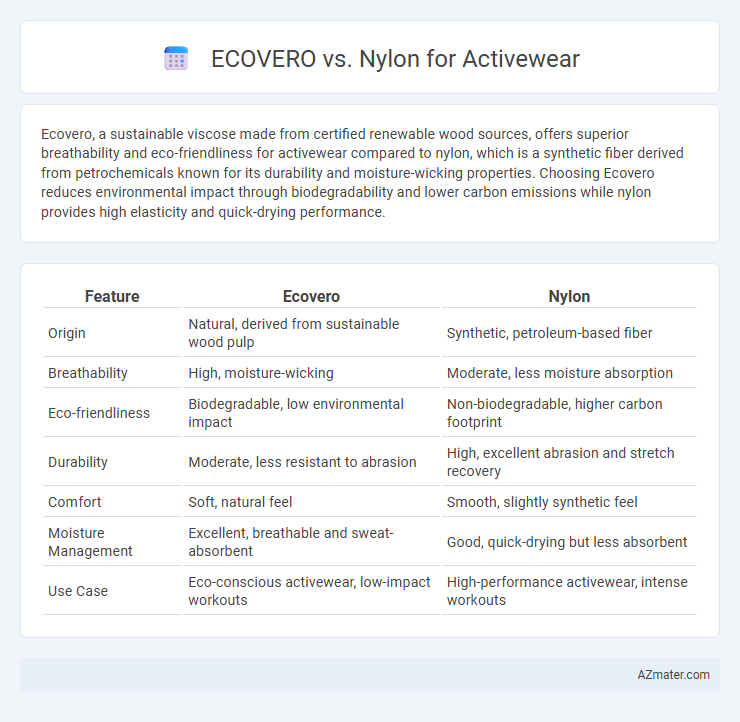 ECOVERO vs. Nylon for Activewear

Ecovero, a sustainable viscose made from certified renewable wood sources, offers superior breathability and eco-friendliness for activewear compared to nylon, which is a synthetic fiber derived from petrochemicals known for its durability and moisture-wicking properties. Choosing Ecovero reduces environmental impact through biodegradability and lower carbon emissions while nylon provides high elasticity and quick-drying performance.

| Feature | Ecovero | Nylon |
|---|---|---|
| Origin | Natural, derived from sustainable wood pulp | Synthetic, petroleum-based fiber |
| Breathability | High, moisture-wicking | Moderate, less moisture absorption |
| Eco-friendliness | Biodegradable, low environmental impact | Non-biodegradable, higher carbon footprint |
| Durability | Moderate, less resistant to abrasion | High, excellent abrasion and stretch recovery |
| Comfort | Soft, natural feel | Smooth, slightly synthetic feel |
| Moisture Management | Excellent, breathable and sweat-absorbent | Good, quick-drying but less absorbent |
| Use Case | Eco-conscious activewear, low-impact workouts | High-performance activewear, intense workouts |

AZmater.com